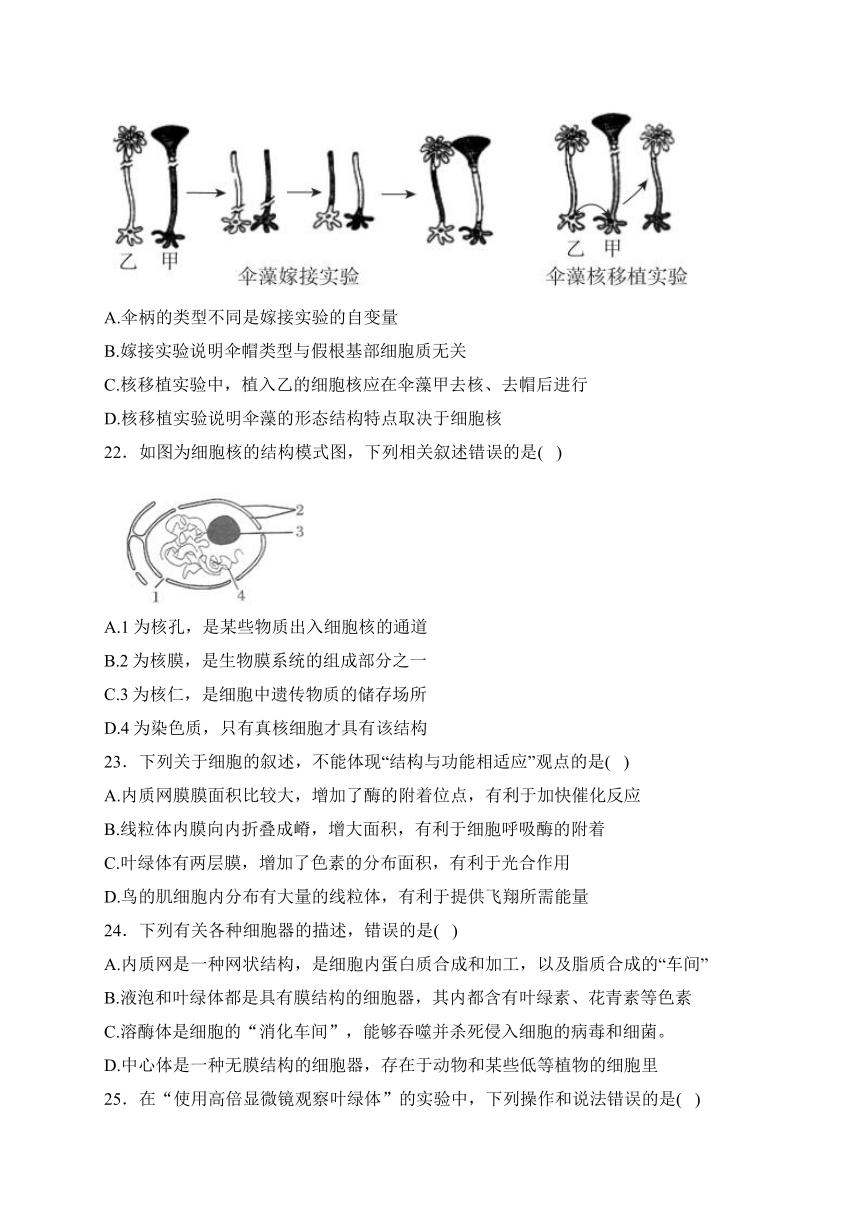 乙 甲
伞藻嫁接实验

乙 甲
伞藻核移植实验

A.伞柄的类型不同是嫁接实验的自变量

B.嫁接实验说明伞帽类型与假根基部细胞质无关

C.核移植实验中，植入乙的细胞核应在伞藻甲去核、去帽后进行

D.核移植实验说明伞藻的形态结构特点取决于细胞核

22．如图为细胞核的结构模式图，下列相关叙述错误的是( )

2
3
1
4

A.1 为核孔，是某些物质出入细胞核的通道

B.2 为核膜，是生物膜系统的组成部分之一

C.3 为核仁，是细胞中遗传物质的储存场所

D.4 为染色质，只有真核细胞才具有该结构

23．下列关于细胞的叙述，不能体现“结构与功能相适应”观点的是( )

A.内质网膜膜面积比较大，增加了酶的附着位点，有利于加快催化反应

B.线粒体内膜向内折叠成嵴，增大面积，有利于细胞呼吸酶的附着

C.叶绿体有两层膜，增加了色素的分布面积，有利于光合作用

D.鸟的肌细胞内分布有大量的线粒体，有利于提供飞翔所需能量

24．下列有关各种细胞器的描述，错误的是( )

A.内质网是一种网状结构，是细胞内蛋白质合成和加工，以及脂质合成的“车间”

B.液泡和叶绿体都是具有膜结构的细胞器，其内都含有叶绿素、花青素等色素

C.溶酶体是细胞的“消化车间”，能够吞噬并杀死侵入细胞的病毒和细菌。

D.中心体是一种无膜结构的细胞器，存在于动物和某些低等植物的细胞里

25．在“使用高倍显微镜观察叶绿体”的实验中，下列操作和说法错误的是( )